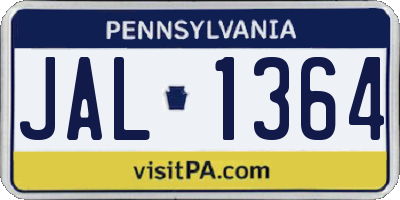 PENNSYLVANIA

JAL 1364

visitPA.com